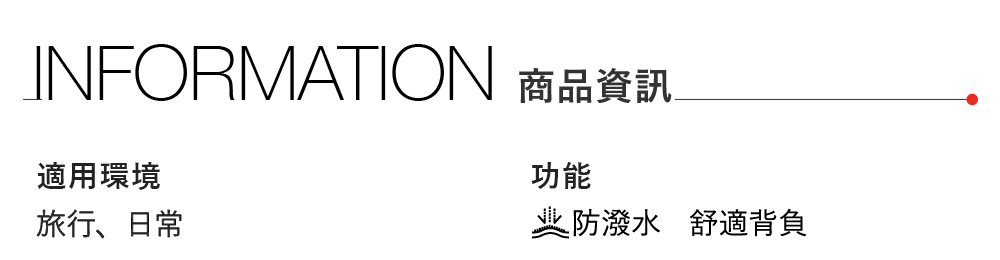 INFORMATION 商品資訊

適用環境

旅行、日常

功能

防潑水　舒適背負